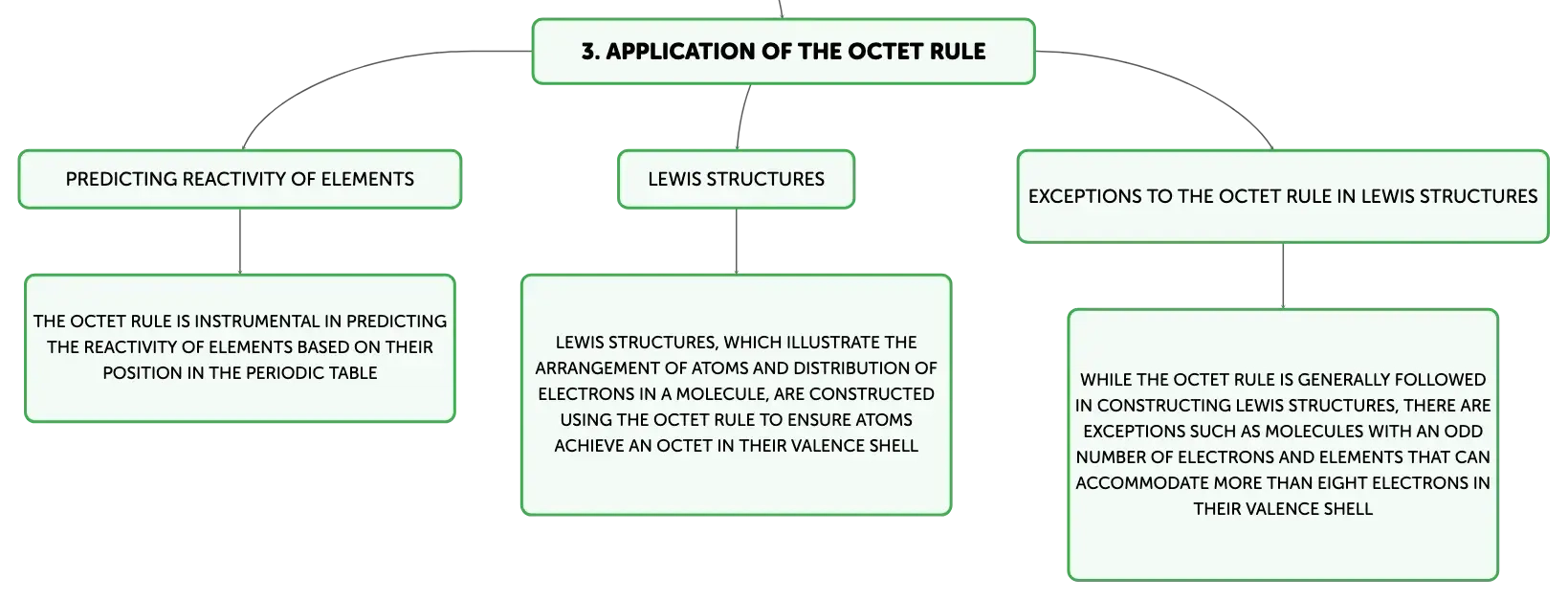 3. APPLICATION OF THE OCTET RULE

PREDICTING REACTIVITY OF ELEMENTS

THE OCTET RULE IS INSTRUMENTAL IN PREDICTING THE REACTIVITY OF ELEMENTS BASED ON THEIR POSITION IN THE PERIODIC TABLE

LEWIS STRUCTURES

LEWIS STRUCTURES, WHICH ILLUSTRATE THE ARRANGEMENT OF ATOMS AND DISTRIBUTION OF ELECTRONS IN A MOLECULE, ARE CONSTRUCTED USING THE OCTET RULE TO ENSURE ATOMS ACHIEVE AN OCTET IN THEIR VALENCE SHELL

EXCEPTIONS TO THE OCTET RULE IN LEWIS STRUCTURES

WHILE THE OCTET RULE IS GENERALLY FOLLOWED IN CONSTRUCTING LEWIS STRUCTURES, THERE ARE EXCEPTIONS SUCH AS MOLECULES WITH AN ODD NUMBER OF ELECTRONS AND ELEMENTS THAT CAN ACCOMMODATE MORE THAN EIGHT ELECTRONS IN THEIR VALENCE SHELL